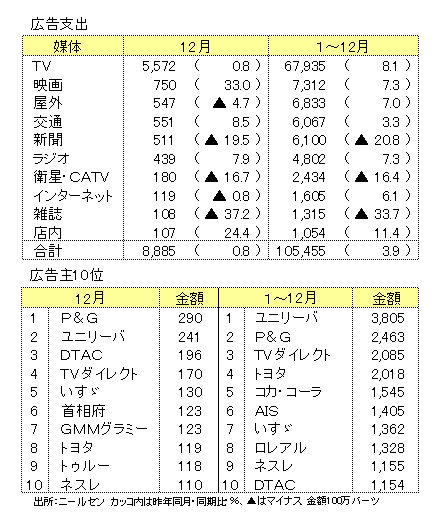 広告支出

| 媒体 | 12月 | 1～12月 |
|---|---|---|
| TV | 5,572 ( 0.8 ) | 67,935 ( 8.1 ) |
| 映画 | 750 ( 33.0 ) | 7,312 ( 7.3 ) |
| 屋外 | 547 ( ▲ 4.7 ) | 6,833 ( 7.0 ) |
| 交通 | 551 ( 8.5 ) | 6,067 ( 3.3 ) |
| 新聞 | 511 ( ▲ 19.5 ) | 6,100 ( ▲ 20.8 ) |
| ラジオ | 439 ( 7.9 ) | 4,802 ( 7.3 ) |
| 衛星・CATV | 180 ( ▲ 16.7 ) | 2,434 ( ▲ 16.4 ) |
| インターネット | 119 ( ▲ 0.8 ) | 1,605 ( 6.1 ) |
| 雑誌 | 108 ( ▲ 37.2 ) | 1,315 ( ▲ 33.7 ) |
| 店内 | 107 ( 24.4 ) | 1,054 ( 11.4 ) |
| 合計 | 8,885 ( 0.8 ) | 105,455 ( 3.9 ) |

広告主10位

| | 12月 | 金額 | | 1～12月 | 金額 |
|---|---|---|---|---|---|
| 1 | P&G | 290 | 1 | ユニリーバ | 3,805 |
| 2 | ユニリーバ | 241 | 2 | P&G | 2,463 |
| 3 | DTAC | 196 | 3 | TVダイレクト | 2,085 |
| 4 | TVダイレクト | 170 | 4 | トヨタ | 2,018 |
| 5 | いすゞ | 130 | 5 | コカ・コーラ | 1,545 |
| 6 | 首相府 | 123 | 6 | AIS | 1,405 |
| 7 | GMMグラミー | 123 | 7 | いすゞ | 1,362 |
| 8 | トヨタ | 119 | 8 | ロレアル | 1,328 |
| 9 | トゥルー | 118 | 9 | ネスレ | 1,155 |
| 10 | ネスレ | 110 | 10 | DTAC | 1,154 |

出所:ニールセン カッコ内は昨年同月・同期比%、▲はマイナス 金額100万バーツ